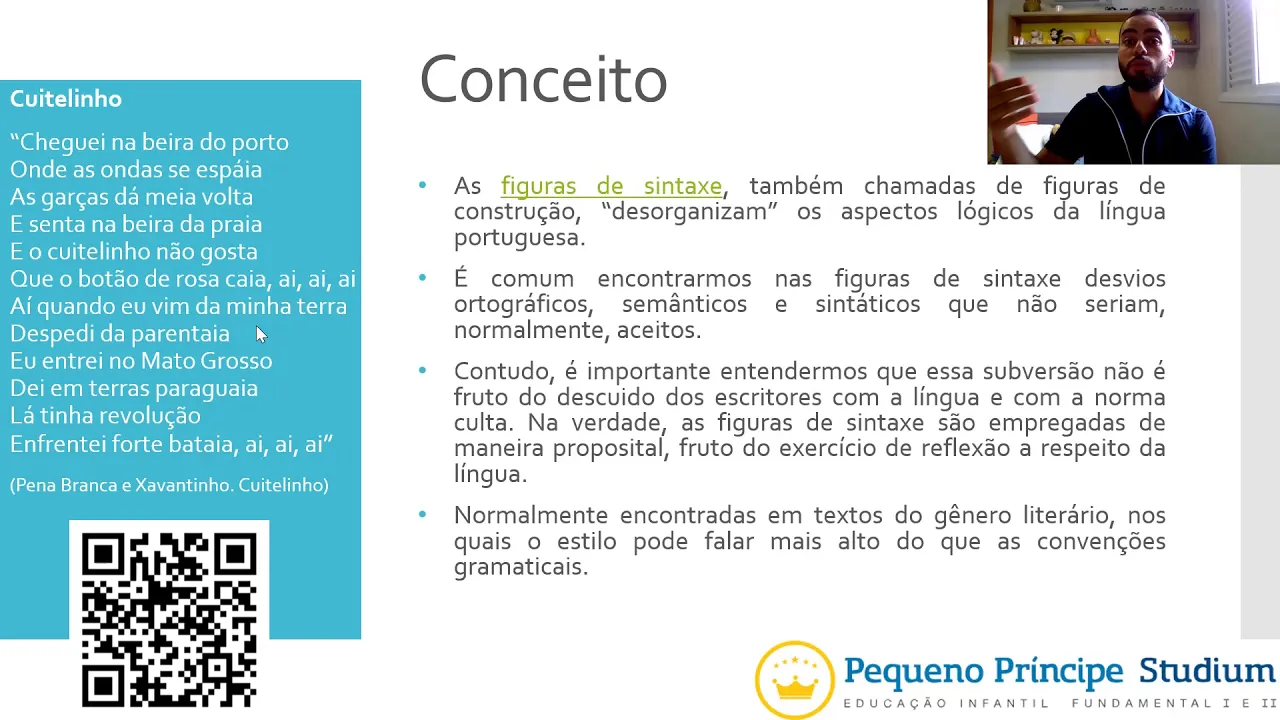 Cuitelinho

"Cheguei na beira do porto
Onde as ondas se espáia
As garças dá meia volta
E senta na beira da praia
E o cuitelinho não gosta
Que o botão de rosa caia, ai, ai, ai
Aí quando eu vim da minha terra
Despedi da parentaia
Eu entrei no Mato Grosso
Dei em terras paraguaia
Lá tinha revolução
Enfrentei forte bataia, ai, ai, ai"

(Pena Branca e Xavantinho. Cuitelinho)

Conceito

• As figuras de sintaxe, também chamadas de figuras de construção, "desorganizam" os aspectos lógicos da língua portuguesa.

• É comum encontrarmos nas figuras de sintaxe desvios ortográficos, semânticos e sintáticos que não seriam, normalmente, aceitos.

• Contudo, é importante entendermos que essa subversão não é fruto do descuido dos escritores com a língua e com a norma culta. Na verdade, as figuras de sintaxe são empregadas de maneira proposital, fruto do exercício de reflexão a respeito da língua.

• Normalmente encontradas em textos do gênero literário, nos quais o estilo pode falar mais alto do que as convenções gramaticais.

Pequeno Príncipe Studium
EDUCAÇÃO INFANTIL FUNDAMENTAL I E II